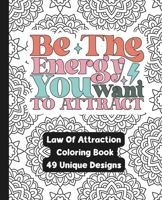 Be The Energy You want TO ATTRACT

Law Of Attraction
Coloring Book
49 Unique Designs